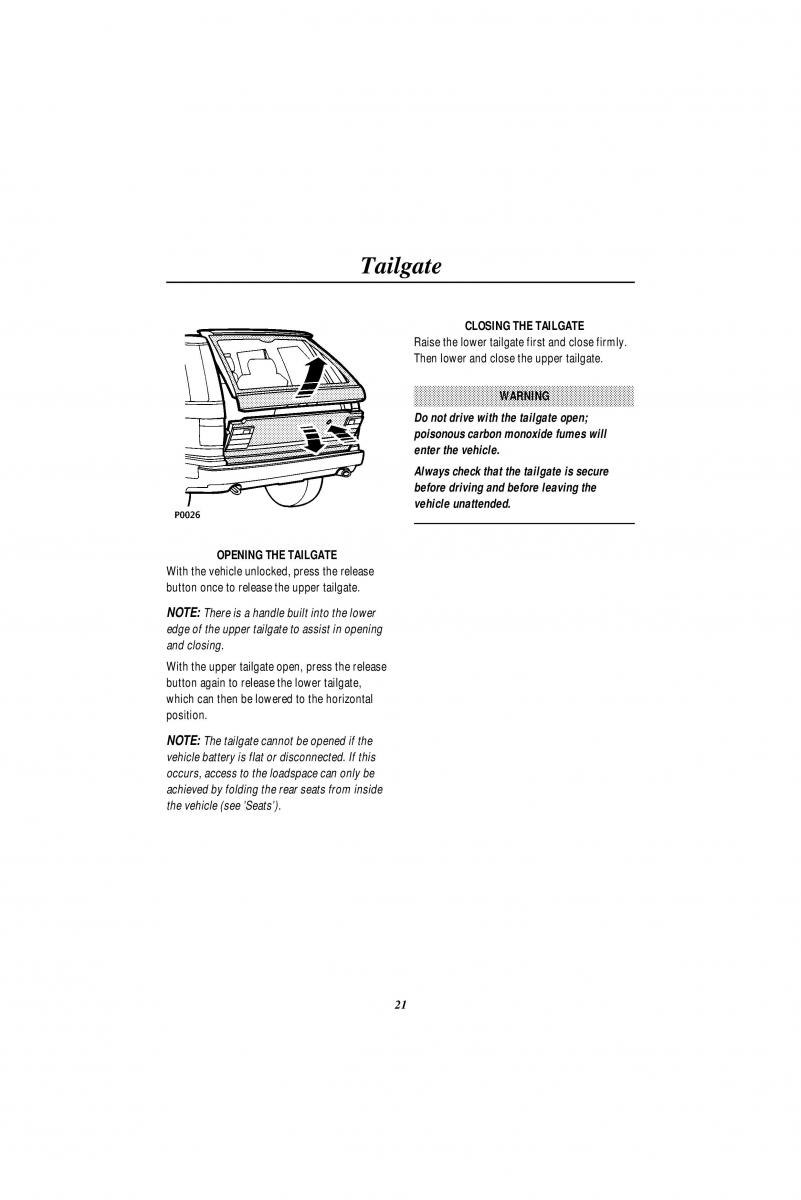 Tailgate

P0026

OPENING THE TAILGATE

With the vehicle unlocked, press the release button once to release the upper tailgate.

NOTE: There is a handle built into the lower edge of the upper tailgate to assist in opening and closing.

With the upper tailgate open, press the release button again to release the lower tailgate, which can then be lowered to the horizontal position.

NOTE: The tailgate cannot be opened if the vehicle battery is flat or disconnected. If this occurs, access to the loadspace can only be achieved by folding the rear seats from inside the vehicle (see 'Seats').

CLOSING THE TAILGATE

Raise the lower tailgate first and close firmly. Then lower and close the upper tailgate.

WARNING

Do not drive with the tailgate open; poisonous carbon monoxide fumes will enter the vehicle.

Always check that the tailgate is secure before driving and before leaving the vehicle unattended.

21